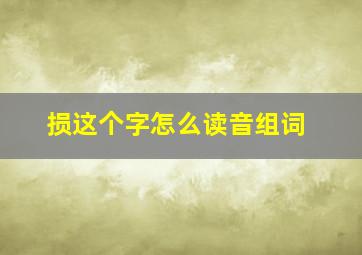 损这个字怎么读音组词